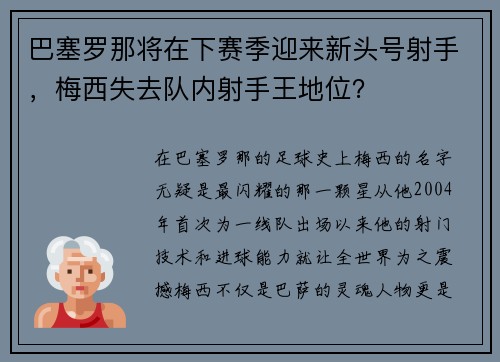 巴塞罗那将在下赛季迎来新头号射手，梅西失去队内射手王地位？

在巴塞罗那的足球史上梅西的名字无疑是最闪耀的那一颗星从他2004年首次为一线队出场以来他的射门技术和进球能力就让全世界为之震撼梅西不仅是巴萨的灵魂人物更是